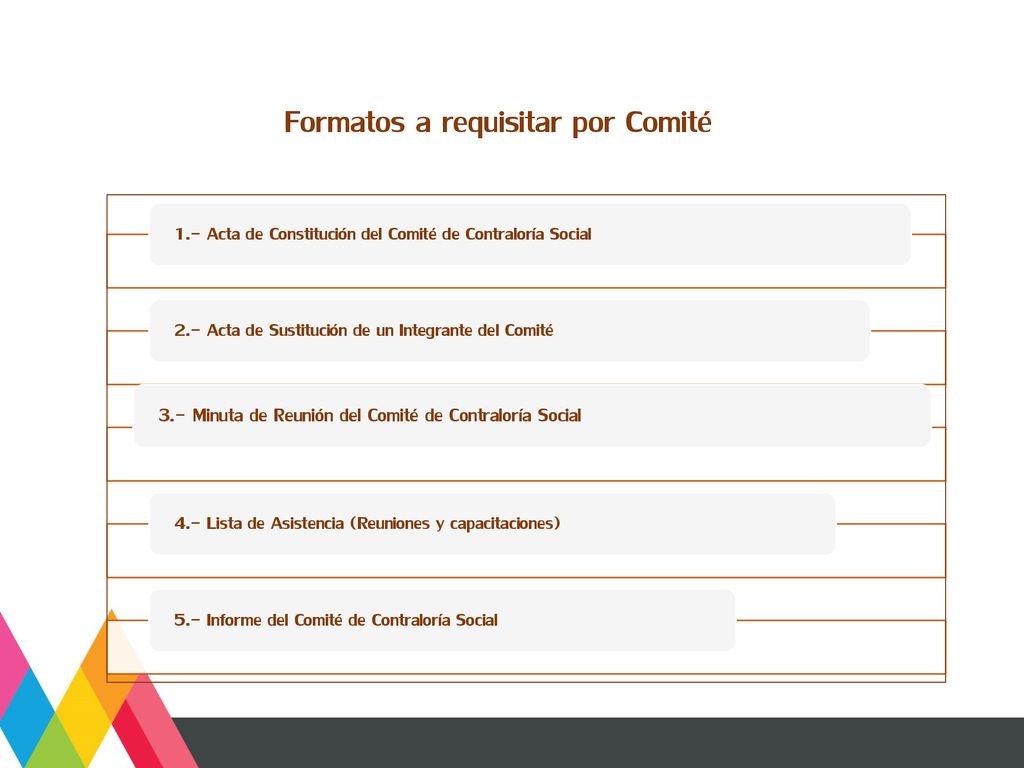 Formatos a requisitar por Comité

1.- Acta de Constitución del Comité de Contraloría Social

2.- Acta de Sustitución de un Integrante del Comité

3.- Minuta de Reunión del Comité de Contraloría Social

4.- Lista de Asistencia (Reuniones y capacitaciones)

5.- Informe del Comité de Contraloría Social